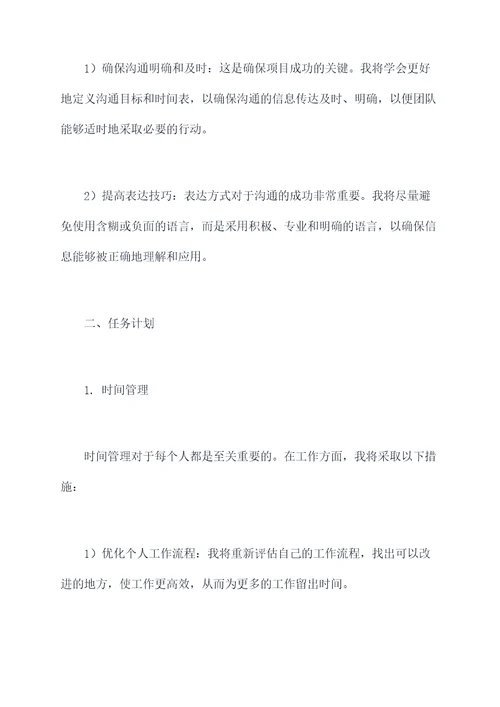 1）确保沟通明确和及时：这是确保项目成功的关键。我将学会更好地定义沟通目标和时间表，以确保沟通的信息传达及时、明确，以便团队能够适时地采取必要的行动。

2）提高表达技巧：表达方式对于沟通的成功非常重要。我将尽量避免使用含糊或负面的语言，而是采用积极、专业和明确的语言，以确保信息能够被正确地理解和应用。

二、任务计划

1. 时间管理

时间管理对于每个人都是至关重要的。在工作方面，我将采取以下措施：

1）优化个人工作流程：我将重新评估自己的工作流程，找出可以改进的地方，使工作更高效，从而为更多的工作留出时间。